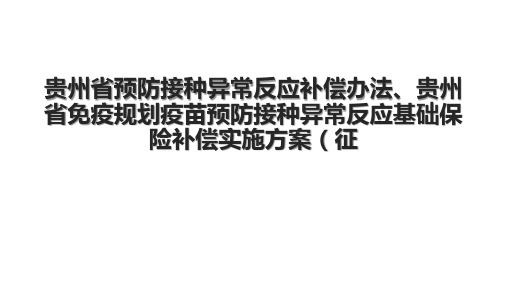 贵州省预防接种异常反应补偿办法、贵州省免疫规划疫苗预防接种异常反应基础保险补偿实施方案（征